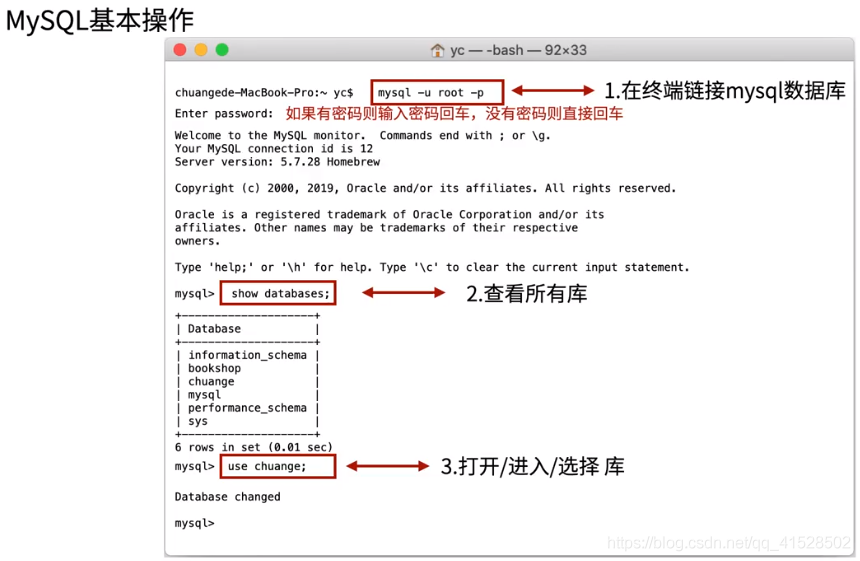 MySQL基本操作

yc — -bash — 92×33

chuangede-MacBook-Pro:~ yc$ mysql -u root -p
1.在终端链接mysql数据库
Enter password: 如果有密码则输入密码回车，没有密码则直接回车

Welcome to the MySQL monitor. Commands end with ; or \g.
Your MySQL connection id is 12
Server version: 5.7.28 Homebrew

Copyright (c) 2000, 2019, Oracle and/or its affiliates. All rights reserved.

Oracle is a registered trademark of Oracle Corporation and/or its affiliates. Other names may be trademarks of their respective owners.

Type 'help;' or '\h' for help. Type '\c' to clear the current input statement.

mysql> show databases;
2.查看所有库

| Database |
|---|
| information_schema |
| bookshop |
| chuange |
| mysql |
| performance_schema |
| sys |

6 rows in set (0.01 sec)

mysql> use chuange;
3.打开/进入/选择 库

Database changed

mysql>

https://blog.csdn.net/qq_41528502